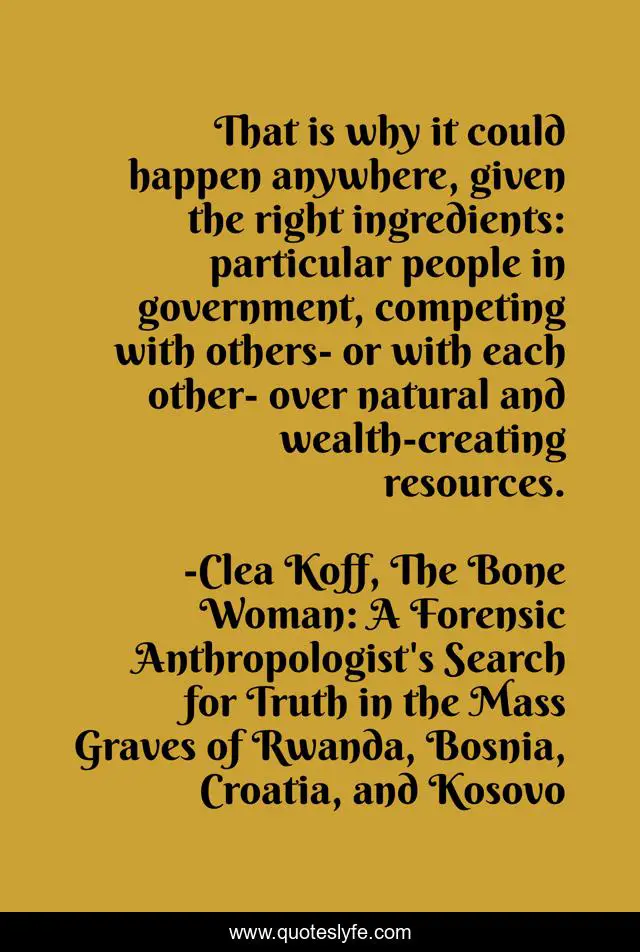 That is why it could happen anywhere, given the right ingredients: particular people in government, competing with others- or with each other- over natural and wealth-creating resources.

-Clea Koff, The Bone Woman: A Forensic Anthropologist's Search for Truth in the Mass Graves of Rwanda, Bosnia, Croatia, and Kosovo

www.quoteslyfe.com